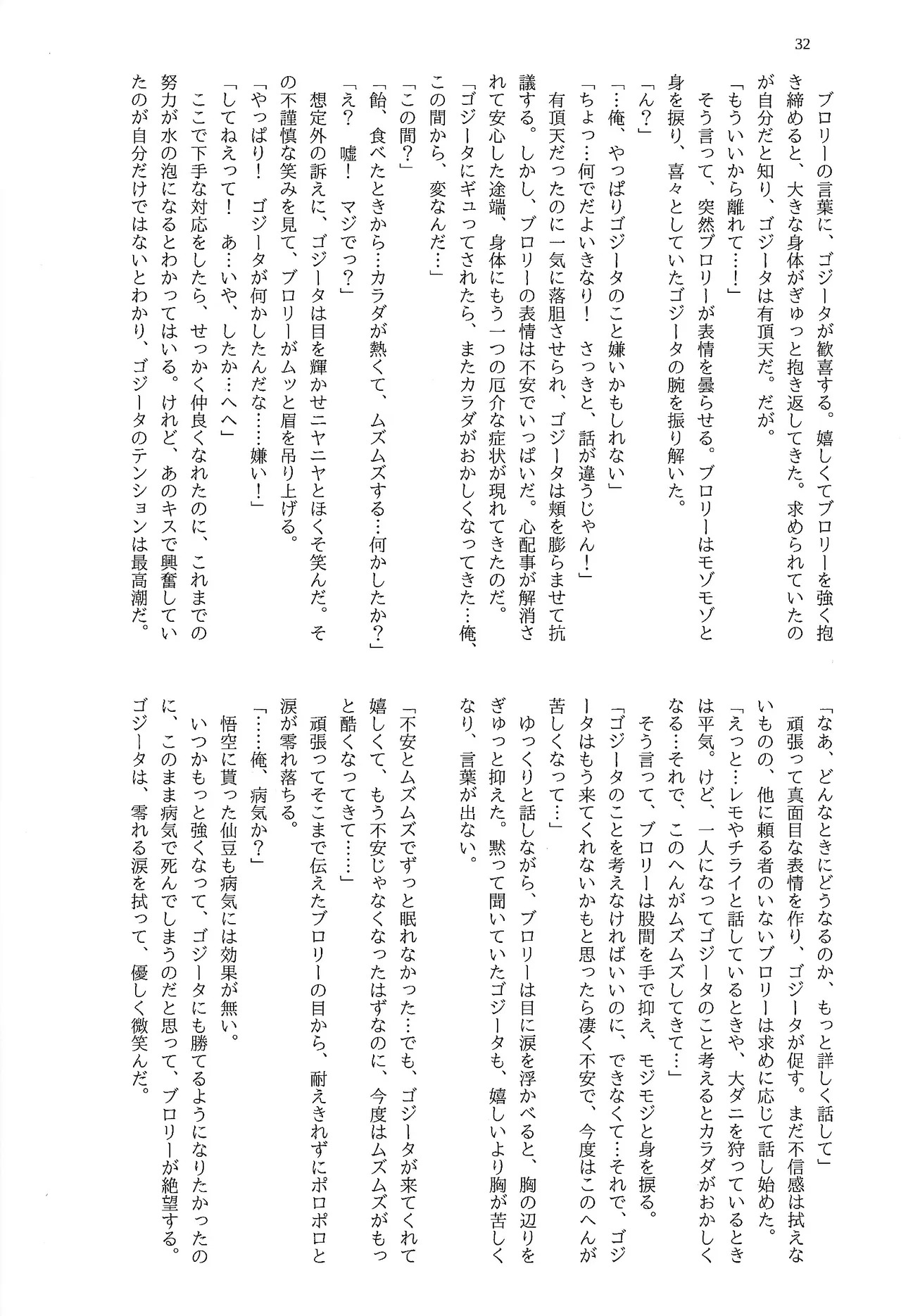 32

ブロリーの言葉に、ゴジータが歓喜する。嬉しくてブロリーを強く抱き締めると、大きな身体がぎゅっと抱き返してきた。求められていたのが自分だと知り、ゴジータは有頂天だ。だが。
「もういいから離れて…！」
そう言って、突然ブロリーが表情を曇らせる。ブロリーはモゾモゾと身を捩り、喜々としていたゴジータの腕を振り解いた。
「ん？」
「…俺、やっぱりゴジータのこと嫌いかもしれない」
「ちょっ…何でだよいきなり！　さっきと、話が違うじゃん！」
有頂天だったのに一気に落胆させられ、ゴジータは頬を膨らませて抗議する。しかし、ブロリーの表情は不安でいっぱいだ。心配事が解消されて安心した途端、身体にもう一つの厄介な症状が現れてきたのだ。
「ゴジータにギュってされたら、またカラダがおかしくなってきた…俺、この間から、変なんだ…」
「この間？」
「飴、食べたときから…カラダが熱くて、ムズムズする…何かしたか？」
「え？　嘘！　マジでっ？」
想定外の訴えに、ゴジータは目を輝かせニヤニヤとほくそ笑んだ。その不謹慎な笑みを見て、ブロリーがムッと眉を吊り上げる。
「やっぱり！　ゴジータが何かしたんだな……嫌い！」
「してねえって！　あ…いや、したか…へへ」
ここで下手な対応をしたら、せっかく仲良くなれたのに、これまでの努力が水の泡になるとわかってはいる。けれど、あのキスで興奮していたのが自分だけではないとわかり、ゴジータのテンションは最高潮だ。

「なあ、どんなときにどうなるのか、もっと詳しく話して」
頑張って真面目な表情を作り、ゴジータが促す。まだ不信感は拭えないものの、他に頼る者のいないブロリーは求めに応じて話し始めた。
「えっと…レモやチライと話しているときや、大ダニを狩っているときは平気。けど、一人になってゴジータのこと考えるとカラダがおかしくなる…それで、このへんがムズムズしてきて…」
そう言って、ブロリーは股間を手で抑え、モジモジと身を捩る。
「ゴジータのことを考えなければいいのに、できなくて…それで、ゴジータはもう来てくれないかもと思ったら凄く不安で、今度はこのへんが苦しくなって…」
ゆっくりと話しながら、ブロリーは目に涙を浮かべると、胸の辺りをぎゅっと抑えた。黙って聞いていたゴジータも、嬉しいより胸が苦しくなり、言葉が出ない。
「不安とムズムズでずっと眠れなかった…でも、ゴジータが来てくれて嬉しくて、もう不安じゃなくなったはずなのに、今度はムズムズがもっと酷くなってきて……」
頑張ってそこまで伝えたブロリーの目から、耐えきれずにポロポロと涙が零れ落ちる。
「……俺、病気か？」
悟空に貰った仙豆も病気には効果が無い。
いつかもっと強くなって、ゴジータにも勝てるようになりたかったのに、このまま病気で死んでしまうのだと思って、ブロリーが絶望する。
ゴジータは、零れる涙を拭って、優しく微笑んだ。